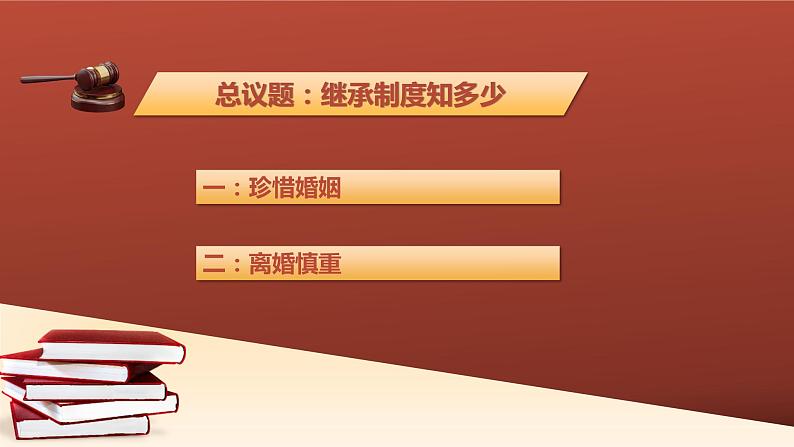 总议题：继承制度知多少

一：珍惜婚姻

二：离婚慎重